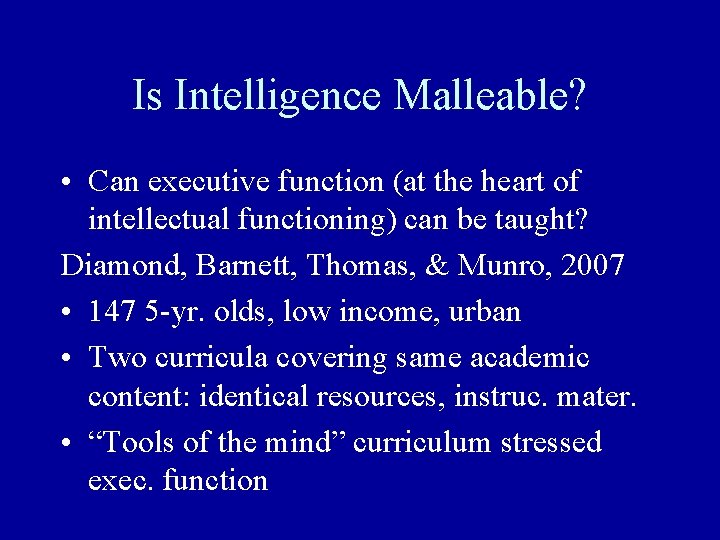 Is Intelligence Malleable?

• Can executive function (at the heart of intellectual functioning) can be taught?

Diamond, Barnett, Thomas, & Munro, 2007

• 147 5-yr. olds, low income, urban

• Two curricula covering same academic content: identical resources, instruc. mater.

• “Tools of the mind” curriculum stressed exec. function